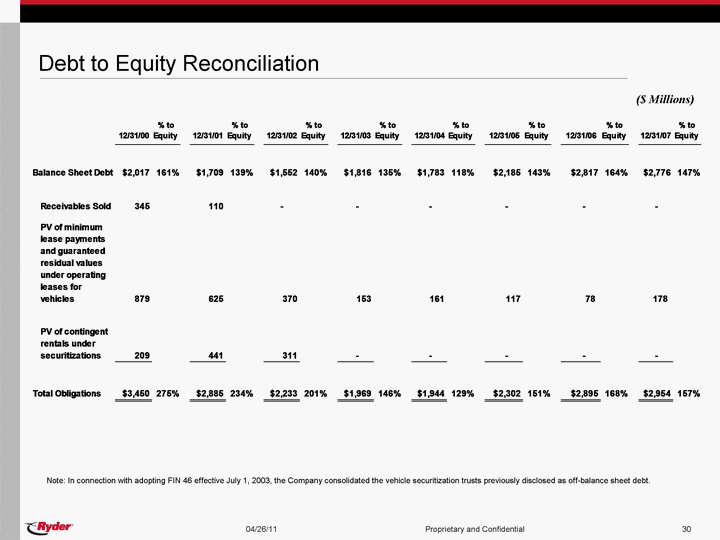 Debt to Equity Reconciliation

($ Millions)

| | 12/31/00 | % to Equity | 12/31/01 | % to Equity | 12/31/02 | % to Equity | 12/31/03 | % to Equity | 12/31/04 | % to Equity | 12/31/05 | % to Equity | 12/31/06 | % to Equity | 12/31/07 | % to Equity |
|---|---|---|---|---|---|---|---|---|---|---|---|---|---|---|---|---|
| Balance Sheet Debt | $2,017 | 161% | $1,709 | 139% | $1,552 | 140% | $1,816 | 135% | $1,783 | 118% | $2,185 | 143% | $2,817 | 164% | $2,776 | 147% |
| Receivables Sold | 345 | | 110 | | - | | - | | - | | - | | - | | - | |
| PV of minimum lease payments and guaranteed residual values under operating leases for vehicles | 879 | | 625 | | 370 | | 153 | | 161 | | 117 | | 78 | | 178 | |
| PV of contingent rentals under securitizations | 209 | | 441 | | 311 | | - | | - | | - | | - | | - | |
| Total Obligations | $3,450 | 275% | $2,885 | 234% | $2,233 | 201% | $1,969 | 146% | $1,944 | 129% | $2,302 | 151% | $2,895 | 168% | $2,954 | 157% |

Note: In connection with adopting FIN 46 effective July 1, 2003, the Company consolidated the vehicle securitization trusts previously disclosed as off-balance sheet debt.

Ryder

04/26/11

Proprietary and Confidential

30